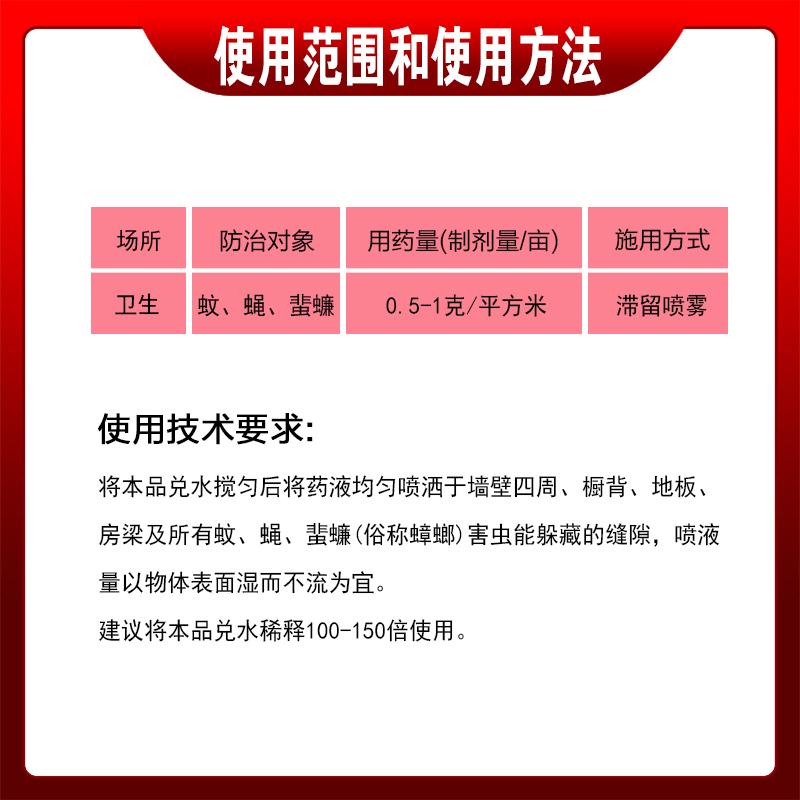 使用范围和使用方法

| 场所 | 防治对象 | 用药量(制剂量/亩) | 施用方式 |
|---|---|---|---|
| 卫生 | 蚊、蝇、蜚蠊 | 0.5-1克/平方米 | 滞留喷雾 |

使用技术要求:

将本品兑水搅匀后将药液均匀喷洒于墙壁四周、橱背、地板、房梁及所有蚊、蝇、蜚蠊(俗称蟑螂)害虫能躲藏的缝隙，喷液量以物体表面湿而不流为宜。

建议将本品兑水稀释100-150倍使用。